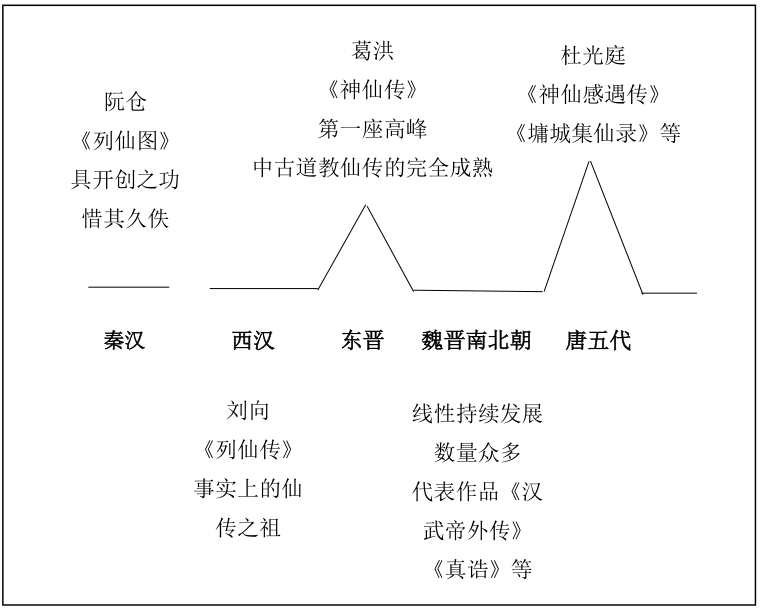 阮仓
《列仙图》
具开创之功
惜其久佚

葛洪
《神仙传》
第一座高峰
中古道教仙传的完全成熟

杜光庭
《神仙感遇传》
《墉城集仙录》等

秦汉

西汉

东晋

魏晋南北朝

唐五代

刘向
《列仙传》
事实上的仙传之祖

线性持续发展
数量众多
代表作品《汉武帝外传》
《真诰》等